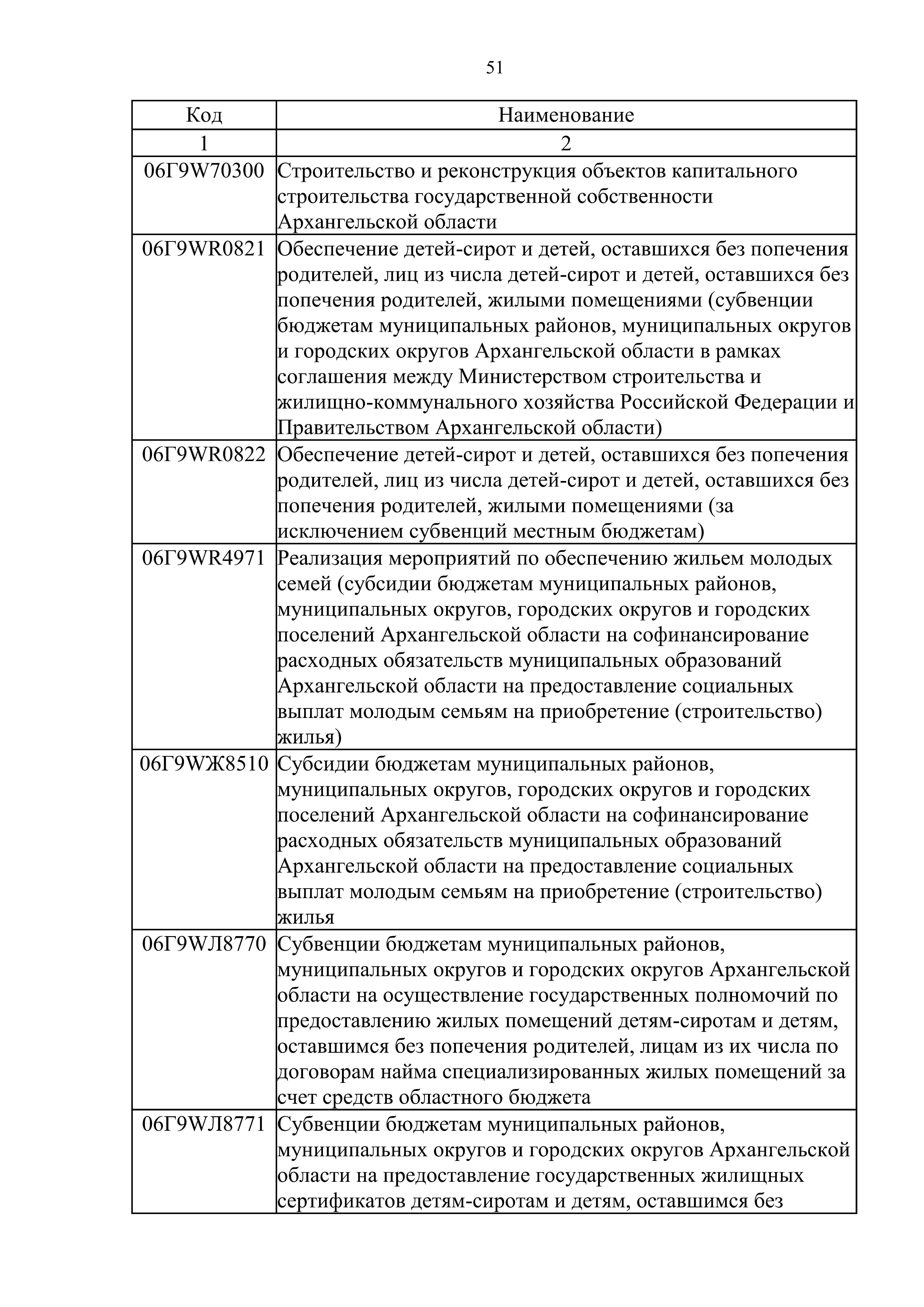 51

| Код | Наименование |
|---|---|
| 1 | 2 |
| 06Г9W70300 | Строительство и реконструкция объектов капитального строительства государственной собственности Архангельской области |
| 06Г9WR0821 | Обеспечение детей-сирот и детей, оставшихся без попечения родителей, лиц из числа детей-сирот и детей, оставшихся без попечения родителей, жилыми помещениями (субвенции бюджетам муниципальных районов, муниципальных округов и городских округов Архангельской области в рамках соглашения между Министерством строительства и жилищно-коммунального хозяйства Российской Федерации и Правительством Архангельской области) |
| 06Г9WR0822 | Обеспечение детей-сирот и детей, оставшихся без попечения родителей, лиц из числа детей-сирот и детей, оставшихся без попечения родителей, жилыми помещениями (за исключением субвенций местным бюджетам) |
| 06Г9WR4971 | Реализация мероприятий по обеспечению жильем молодых семей (субсидии бюджетам муниципальных районов, муниципальных округов, городских округов и городских поселений Архангельской области на софинансирование расходных обязательств муниципальных образований Архангельской области на предоставление социальных выплат молодым семьям на приобретение (строительство) жилья) |
| 06Г9WЖ8510 | Субсидии бюджетам муниципальных районов, муниципальных округов, городских округов и городских поселений Архангельской области на софинансирование расходных обязательств муниципальных образований Архангельской области на предоставление социальных выплат молодым семьям на приобретение (строительство) жилья |
| 06Г9WЛ8770 | Субвенции бюджетам муниципальных районов, муниципальных округов и городских округов Архангельской области на осуществление государственных полномочий по предоставлению жилых помещений детям-сиротам и детям, оставшимся без попечения родителей, лицам из их числа по договорам найма специализированных жилых помещений за счет средств областного бюджета |
| 06Г9WЛ8771 | Субвенции бюджетам муниципальных районов, муниципальных округов и городских округов Архангельской области на предоставление государственных жилищных сертификатов детям-сиротам и детям, оставшимся без |